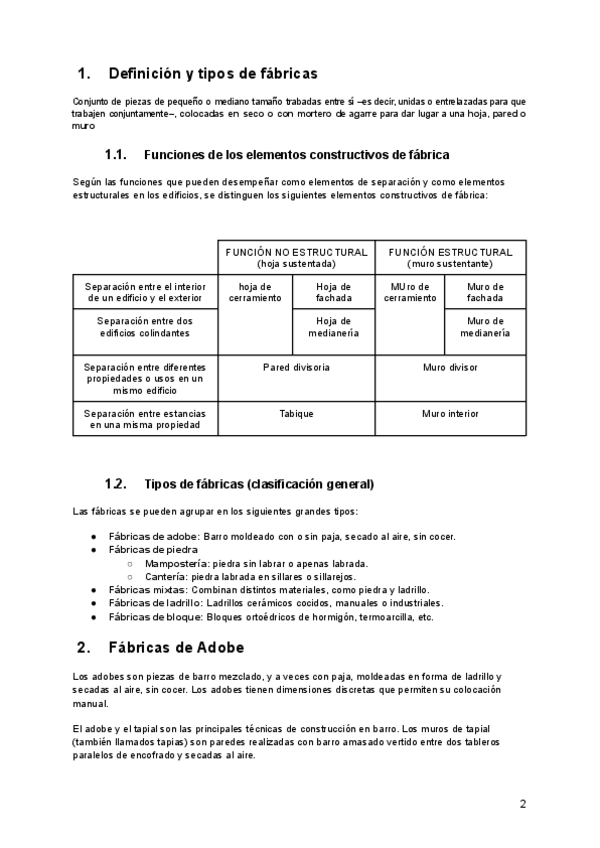 1. Definición y tipos de fábricas

Conjunto de piezas de pequeño o mediano tamaño trabadas entre sí –es decir, unidas o entrelazadas para que trabajen conjuntamente–, colocadas en seco o con mortero de agarre para dar lugar a una hoja, pared o muro

1.1. Funciones de los elementos constructivos de fábrica

Según las funciones que pueden desempeñar como elementos de separación y como elementos estructurales en los edificios, se distinguen los siguientes elementos constructivos de fábrica:

| | FUNCIÓN NO ESTRUCTURAL (hoja sustentada) | | FUNCIÓN ESTRUCTURAL (muro sustentante) | |
|---|---|---|---|---|
| Separación entre el interior de un edificio y el exterior | hoja de cerramiento | Hoja de fachada | MUro de cerramiento | Muro de fachada |
| Separación entre dos edificios colindantes | | Hoja de medianería | | Muro de medianería |
| Separación entre diferentes propiedades o usos en un mismo edificio | Pared divisoria | | Muro divisor | |
| Separación entre estancias en una misma propiedad | Tabique | | Muro interior | |

1.2. Tipos de fábricas (clasificación general)

Las fábricas se pueden agrupar en los siguientes grandes tipos:

● Fábricas de adobe: Barro moldeado con o sin paja, secado al aire, sin cocer.
● Fábricas de piedra
○ Mampostería: piedra sin labrar o apenas labrada.
○ Cantería: piedra labrada en sillares o sillarejos.
● Fábricas mixtas: Combinan distintos materiales, como piedra y ladrillo.
● Fábricas de ladrillo: Ladrillos cerámicos cocidos, manuales o industriales.
● Fábricas de bloque: Bloques ortoédricos de hormigón, termoarcilla, etc.

2. Fábricas de Adobe

Los adobes son piezas de barro mezclado, y a veces con paja, moldeadas en forma de ladrillo y secadas al aire, sin cocer. Los adobes tienen dimensiones discretas que permiten su colocación manual.

El adobe y el tapial son las principales técnicas de construcción en barro. Los muros de tapial (también llamados tapias) son paredes realizadas con barro amasado vertido entre dos tableros paralelos de encofrado y secadas al aire.

2